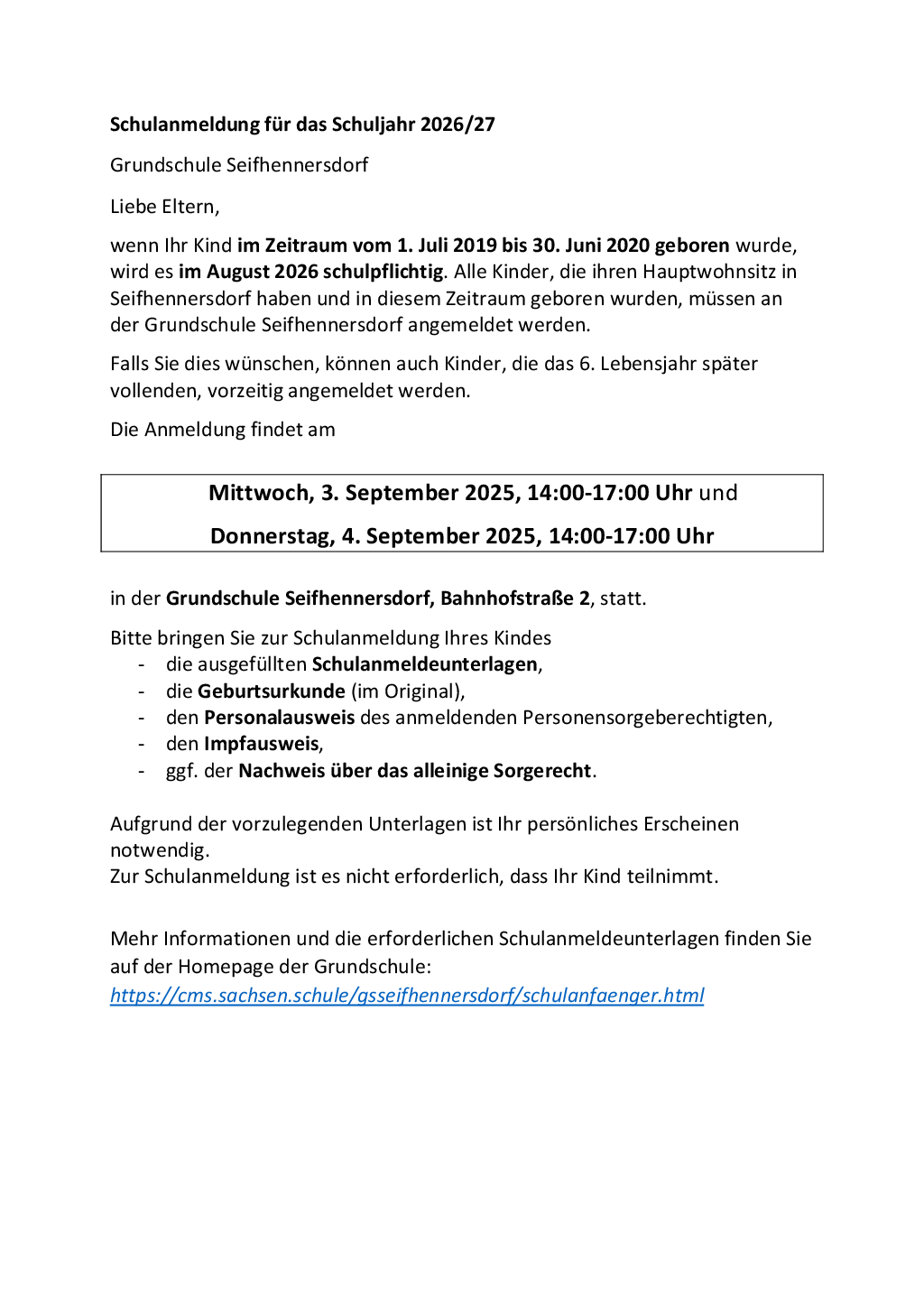 Schulanmeldung für das Schuljahr 2026/27

Grundschule Seifhennersdorf

Liebe Eltern,

wenn Ihr Kind im Zeitraum vom 1. Juli 2019 bis 30. Juni 2020 geboren wurde, wird es im August 2026 schulpflichtig. Alle Kinder, die ihren Hauptwohnsitz in Seifhennersdorf haben und in diesem Zeitraum geboren wurden, müssen an der Grundschule Seifhennersdorf angemeldet werden.

Falls Sie dies wünschen, können auch Kinder, die das 6. Lebensjahr später vollenden, vorzeitig angemeldet werden.

Die Anmeldung findet am

Mittwoch, 3. September 2025, 14:00-17:00 Uhr und

Donnerstag, 4. September 2025, 14:00-17:00 Uhr

in der Grundschule Seifhennersdorf, Bahnhofstraße 2, statt.

Bitte bringen Sie zur Schulanmeldung Ihres Kindes
- die ausgefüllten Schulanmeldeunterlagen,
- die Geburtsurkunde (im Original),
- den Personalausweis des anmeldenden Personensorgeberechtigten,
- den Impfausweis,
- ggf. der Nachweis über das alleinige Sorgerecht.

Aufgrund der vorzulegenden Unterlagen ist Ihr persönliches Erscheinen notwendig.
Zur Schulanmeldung ist es nicht erforderlich, dass Ihr Kind teilnimmt.

Mehr Informationen und die erforderlichen Schulanmeldeunterlagen finden Sie auf der Homepage der Grundschule:
https://cms.sachsen.schule/gsseifhennersdorf/schulanfaenger.html